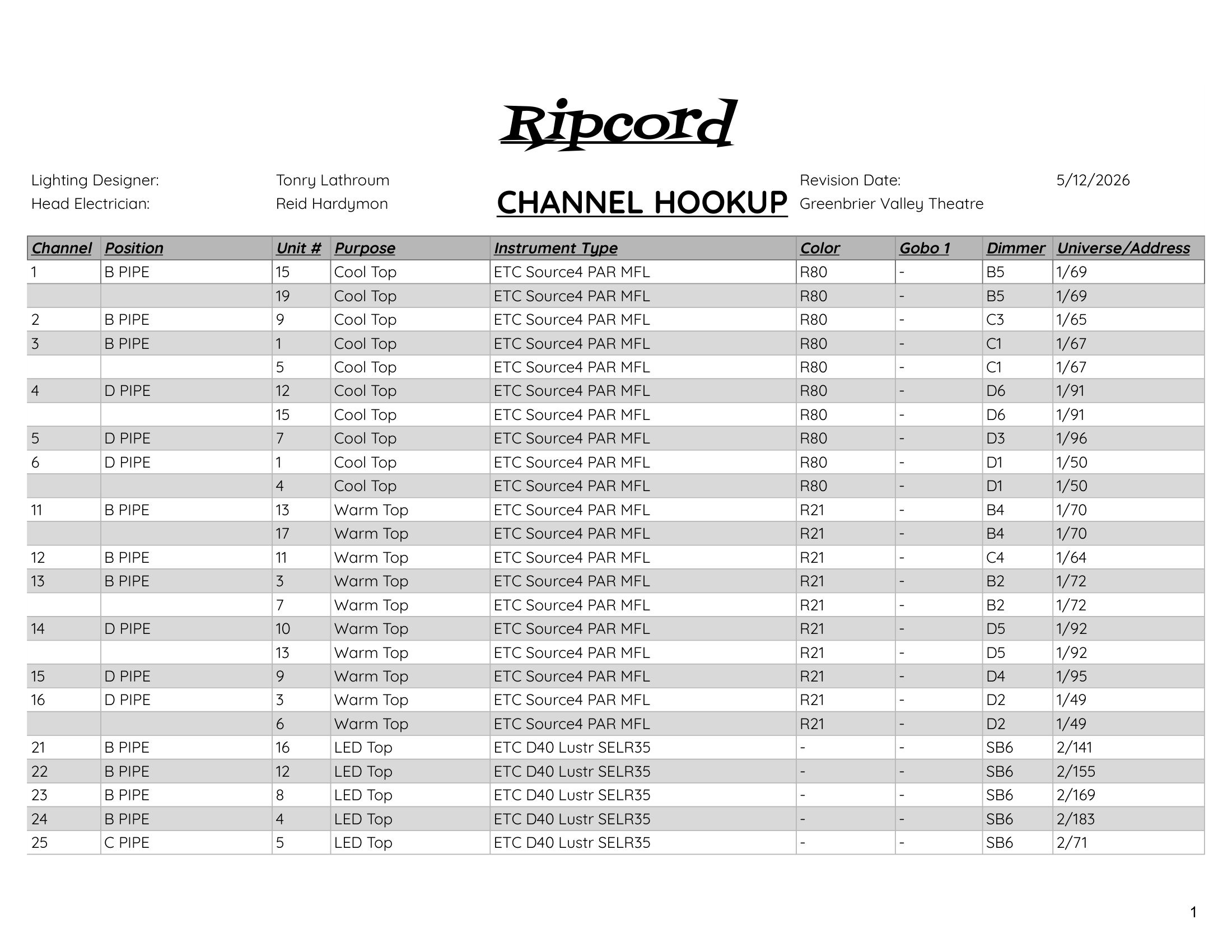 Ripcord

Lighting Designer: Tonry Lathroum
Head Electrician: Reid Hardymon

CHANNEL HOOKUP

Revision Date: 5/12/2026
Greenbrier Valley Theatre

| Channel | Position | Unit # | Purpose | Instrument Type | Color | Gobo 1 | Dimmer | Universe/Address |
|---|---|---|---|---|---|---|---|---|
| 1 | B PIPE | 15 | Cool Top | ETC Source4 PAR MFL | R80 | - | B5 | 1/69 |
|  |  | 19 | Cool Top | ETC Source4 PAR MFL | R80 | - | B5 | 1/69 |
| 2 | B PIPE | 9 | Cool Top | ETC Source4 PAR MFL | R80 | - | C3 | 1/65 |
| 3 | B PIPE | 1 | Cool Top | ETC Source4 PAR MFL | R80 | - | C1 | 1/67 |
|  |  | 5 | Cool Top | ETC Source4 PAR MFL | R80 | - | C1 | 1/67 |
| 4 | D PIPE | 12 | Cool Top | ETC Source4 PAR MFL | R80 | - | D6 | 1/91 |
|  |  | 15 | Cool Top | ETC Source4 PAR MFL | R80 | - | D6 | 1/91 |
| 5 | D PIPE | 7 | Cool Top | ETC Source4 PAR MFL | R80 | - | D3 | 1/96 |
| 6 | D PIPE | 1 | Cool Top | ETC Source4 PAR MFL | R80 | - | D1 | 1/50 |
|  |  | 4 | Cool Top | ETC Source4 PAR MFL | R80 | - | D1 | 1/50 |
| 11 | B PIPE | 13 | Warm Top | ETC Source4 PAR MFL | R21 | - | B4 | 1/70 |
|  |  | 17 | Warm Top | ETC Source4 PAR MFL | R21 | - | B4 | 1/70 |
| 12 | B PIPE | 11 | Warm Top | ETC Source4 PAR MFL | R21 | - | C4 | 1/64 |
| 13 | B PIPE | 3 | Warm Top | ETC Source4 PAR MFL | R21 | - | B2 | 1/72 |
|  |  | 7 | Warm Top | ETC Source4 PAR MFL | R21 | - | B2 | 1/72 |
| 14 | D PIPE | 10 | Warm Top | ETC Source4 PAR MFL | R21 | - | D5 | 1/92 |
|  |  | 13 | Warm Top | ETC Source4 PAR MFL | R21 | - | D5 | 1/92 |
| 15 | D PIPE | 9 | Warm Top | ETC Source4 PAR MFL | R21 | - | D4 | 1/95 |
| 16 | D PIPE | 3 | Warm Top | ETC Source4 PAR MFL | R21 | - | D2 | 1/49 |
|  |  | 6 | Warm Top | ETC Source4 PAR MFL | R21 | - | D2 | 1/49 |
| 21 | B PIPE | 16 | LED Top | ETC D40 Lustr SELR35 | - | - | SB6 | 2/141 |
| 22 | B PIPE | 12 | LED Top | ETC D40 Lustr SELR35 | - | - | SB6 | 2/155 |
| 23 | B PIPE | 8 | LED Top | ETC D40 Lustr SELR35 | - | - | SB6 | 2/169 |
| 24 | B PIPE | 4 | LED Top | ETC D40 Lustr SELR35 | - | - | SB6 | 2/183 |
| 25 | C PIPE | 5 | LED Top | ETC D40 Lustr SELR35 | - | - | SB6 | 2/71 |

1